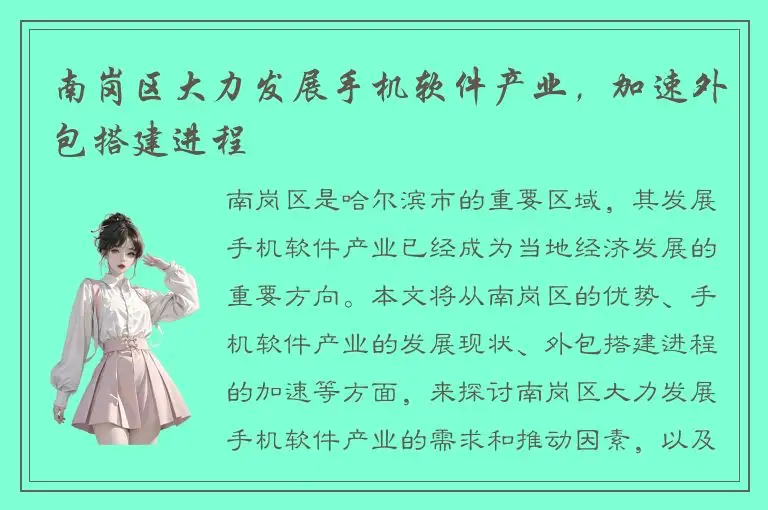 南岗区大力发展手机软件产业，加速外包搭建进程

南岗区是哈尔滨市的重要区域，其发展手机软件产业已经成为当地经济发展的重要方向。本文将从南岗区的优势、手机软件产业的发展现状、外包搭建进程的加速等方面，来探讨南岗区大力发展手机软件产业的需求和推动因素，以及